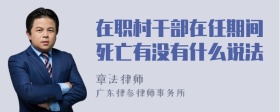 在职村干部在任期间死亡有没有什么说法

章法律师
广东律参律师事务所